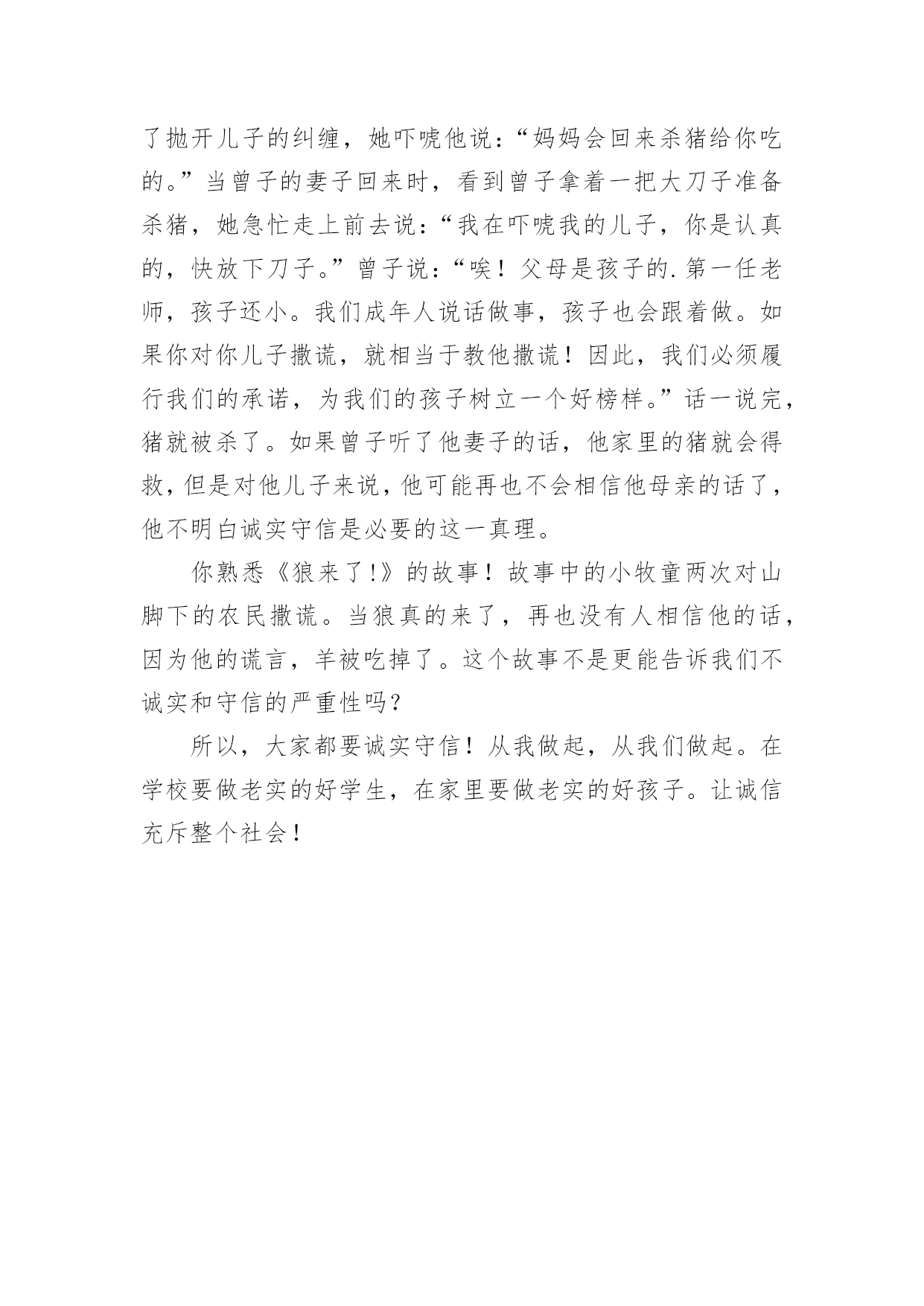 了抛开儿子的纠缠，她吓唬他说：“妈妈会回来杀猪给你吃的。”当曾子的妻子回来时，看到曾子拿着一把大刀子准备杀猪，她急忙走上前去说：“我在吓唬我的儿子，你是认真的，快放下刀子。”曾子说：“唉！父母是孩子的.第一任老师，孩子还小。我们成年人说话做事，孩子也会跟着做。如果你对你儿子撒谎，就相当于教他撒谎！因此，我们必须履行我们的承诺，为我们的孩子树立一个好榜样。”话一说完，猪就被杀了。如果曾子听了他妻子的话，他家里的猪就会得救，但是对他儿子来说，他可能再也不会相信他母亲的话了，他不明白诚实守信是必要的这一真理。

你熟悉《狼来了!》的故事！故事中的小牧童两次对山脚下的农民撒谎。当狼真的来了，再也没有人相信他的话，因为他的谎言，羊被吃掉了。这个故事不是更能告诉我们不诚实和守信的严重性吗？

所以，大家都要诚实守信！从我做起，从我们做起。在学校要做老实的好学生，在家里要做老实的好孩子。让诚信充斥整个社会！